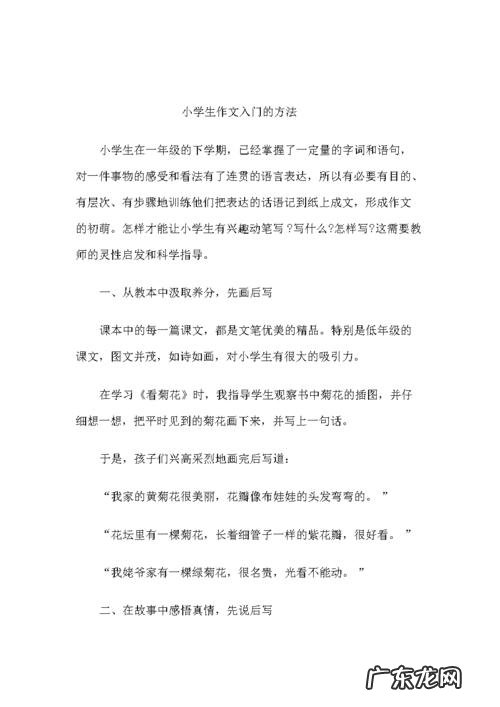 小学生作文入门的方法

小学生在一年级的下学期，已经掌握了一定量的字词和语句，对一件事物的感受和看法有了连贯的语言表达，所以有必要有目的、有层次、有步骤地训练他们把表达的话语记到纸上成文，形成作文的初萌。怎样才能让小学生有兴趣动笔写？写什么?怎样写?这需要教师的灵性启发和科学指导。

一、从教本中汲取养分，先画后写

课本中的每一篇课文，都是文笔优美的精品。特别是低年级的课文，图文并茂，如诗如画，对小学生有很大的吸引力。

在学习《看菊花》时，我指导学生观察书中菊花的插图，并仔细想一想，把平时见到的菊花画下来，并写上一句话。

于是，孩子们兴高采烈地画完后写道：

“我家的黄菊花很美丽，花瓣像布娃娃的头发弯弯的。”

“花坛里有一棵菊花，长着细管子一样的紫花瓣，很好看。”

“我姥爷家有一棵绿菊花，很名贵，光看不能动。”

二、在故事中感悟真情，先说后写

广东龙网